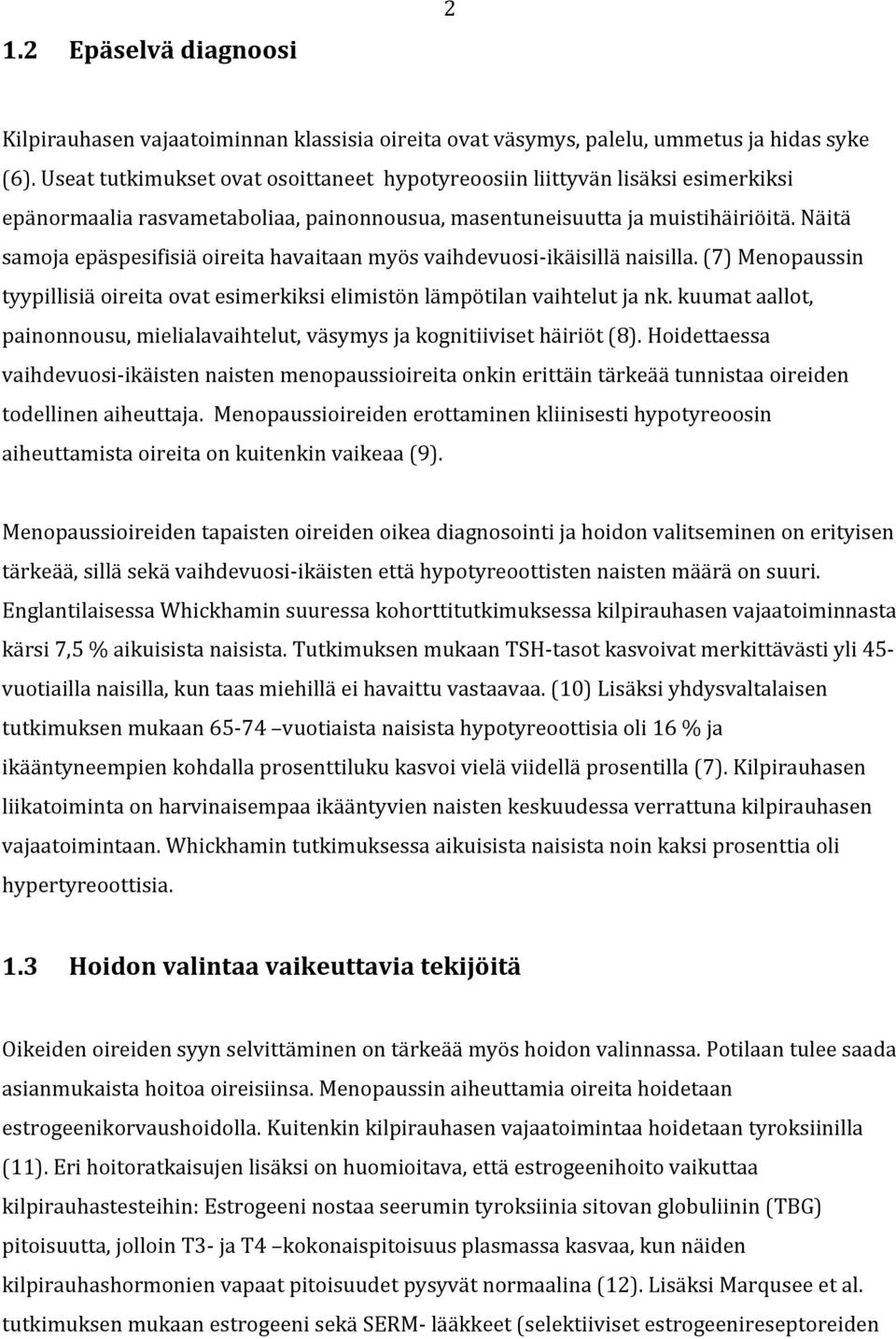 2

1.2 Epäselvä diagnoosi

Kilpirauhasen vajaatoiminnan klassisia oireita ovat väsymys, palelu, ummetus ja hidas syke (6). Useat tutkimukset ovat osoittaneet hypotyreoosiin liittyvän lisäksi esimerkiksi epänormaalia rasvametaboliaa, painonnousua, masentuneisuutta ja muistihäiriöitä. Näitä samoja epäspesifisiä oireita havaitaan myös vaihdevuosi-ikäisillä naisilla. (7) Menopaussin tyypillisiä oireita ovat esimerkiksi elimistön lämpötilan vaihtelut ja nk. kuumat aallot, painonnousu, mielialavaihtelut, väsymys ja kognitiiviset häiriöt (8). Hoidettaessa vaihdevuosi-ikäisten naisten menopaussioireita onkin erittäin tärkeää tunnistaa oireiden todellinen aiheuttaja. Menopaussioireiden erottaminen kliinisesti hypotyreoosin aiheuttamista oireita on kuitenkin vaikeaa (9).

Menopaussioireiden tapaisten oireiden oikea diagnosointi ja hoidon valitseminen on erityisen tärkeää, sillä sekä vaihdevuosi-ikäisten että hypotyreoottisten naisten määrä on suuri. Englantilaisessa Whickhamin suuressa kohorttitutkimuksessa kilpirauhasen vajaatoiminnasta kärsi 7,5 % aikuisista naisista. Tutkimuksen mukaan TSH-tasot kasvoivat merkittävästi yli 45-vuotiailla naisilla, kun taas miehillä ei havaittu vastaavaa. (10) Lisäksi yhdysvaltalaisen tutkimuksen mukaan 65-74 –vuotiaista naisista hypotyreoottisia oli 16 % ja ikääntyneempien kohdalla prosenttiluku kasvoi vielä viidellä prosentilla (7). Kilpirauhasen liikatoiminta on harvinaisempaa ikääntyvien naisten keskuudessa verrattuna kilpirauhasen vajaatoimintaan. Whickhamin tutkimuksessa aikuisista naisista noin kaksi prosenttia oli hypertyreoottisia.

1.3 Hoidon valintaa vaikeuttavia tekijöitä

Oikeiden oireiden syyn selvittäminen on tärkeää myös hoidon valinnassa. Potilaan tulee saada asianmukaista hoitoa oireisiinsa. Menopaussin aiheuttamia oireita hoidetaan estrogeenikorvaushoidolla. Kuitenkin kilpirauhasen vajaatoimintaa hoidetaan tyroksiinilla (11). Eri hoitoratkaisujen lisäksi on huomioitava, että estrogeenihoito vaikuttaa kilpirauhastesteihin: Estrogeeni nostaa seerumin tyroksiinia sitovan globuliinin (TBG) pitoisuutta, jolloin T3- ja T4 –kokonaispitoisuus plasmassa kasvaa, kun näiden kilpirauhashormonien vapaat pitoisuudet pysyvät normaalina (12). Lisäksi Marquese et al. tutkimuksen mukaan estrogeeni sekä SERM- lääkkeet (selektiiviset estrogeenireseptoreiden